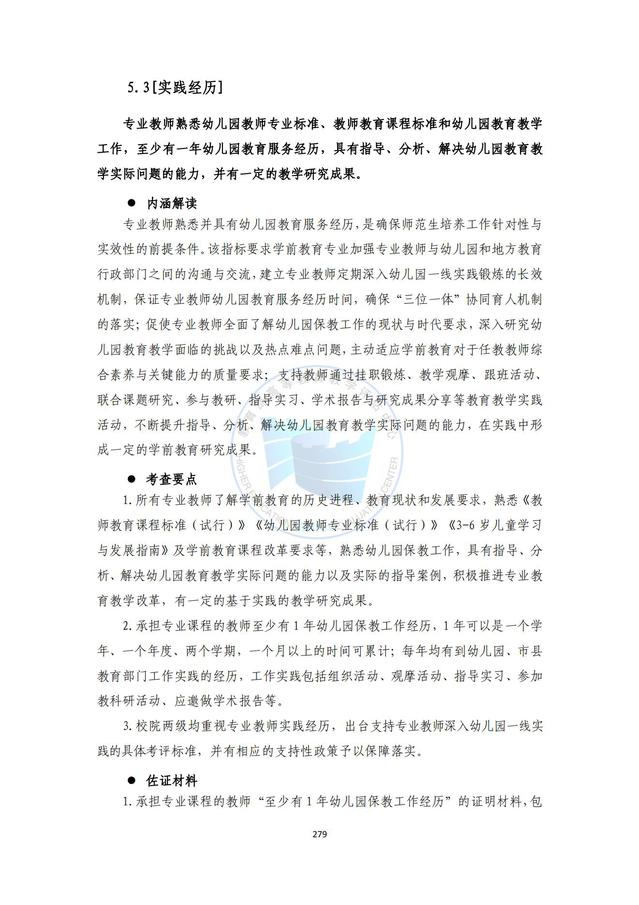 5.3［实践经历］

专业教师熟悉幼儿园教师专业标准、教师教育课程标准和幼儿园教育教学工作，至少有一年幼儿园教育服务经历，具有指导、分析、解决幼儿园教育教学实际问题的能力，并有一定的教学研究成果。

● 内涵解读

专业教师熟悉并具有幼儿园教育服务经历，是确保师范生培养工作针对性与实效性的前提条件。该指标要求学前教育专业加强专业教师与幼儿园和地方教育行政部门之间的沟通与交流，建立专业教师定期深入幼儿园一线实践锻炼的长效机制，保证专业教师幼儿园教育服务经历时间，确保“三位一体”协同育人机制的落实；促使专业教师全面了解幼儿园保教工作的现状与时代要求，深入研究幼儿园教育教学面临的挑战以及热点难点问题，主动适应学前教育对于任教教师综合素养与关键能力的质量要求；支持教师通过挂职锻炼、教学观摩、跟班活动、联合课题研究、参与教研、指导实习、学术报告与研究成果分享等教育教学实践活动，不断提升指导、分析、解决幼儿园教育教学实际问题的能力，在实践中形成一定的学前教育研究成果。

● 考查要点

1.所有专业教师了解学前教育的历史进程、教育现状和发展要求，熟悉《教师教育课程标准（试行）》《幼儿园教师专业标准（试行）》《3-6岁儿童学习与发展指南》及学前教育课程改革要求等，熟悉幼儿园保教工作，具有指导、分析、解决幼儿园教育教学实际问题的能力以及实际的指导案例，积极推进专业教育教学改革，有一定的基于实践的教学研究成果。

2.承担专业课程的教师至少有1年幼儿园保教工作经历，1年可以是一个学年、一个年度、两个学期，一个月以上的时间可累计；每年均有到幼儿园、市县教育部门工作实践的经历，工作实践包括组织活动、观摩活动、指导实习、参加教科研活动、应邀做学术报告等。

3.校院两级均重视专业教师实践经历，出台支持专业教师深入幼儿园一线实践的具体考评标准，并有相应的支持性政策予以保障落实。

● 佐证材料

1.承担专业课程的教师“至少有1年幼儿园保教工作经历”的证明材料，包

279